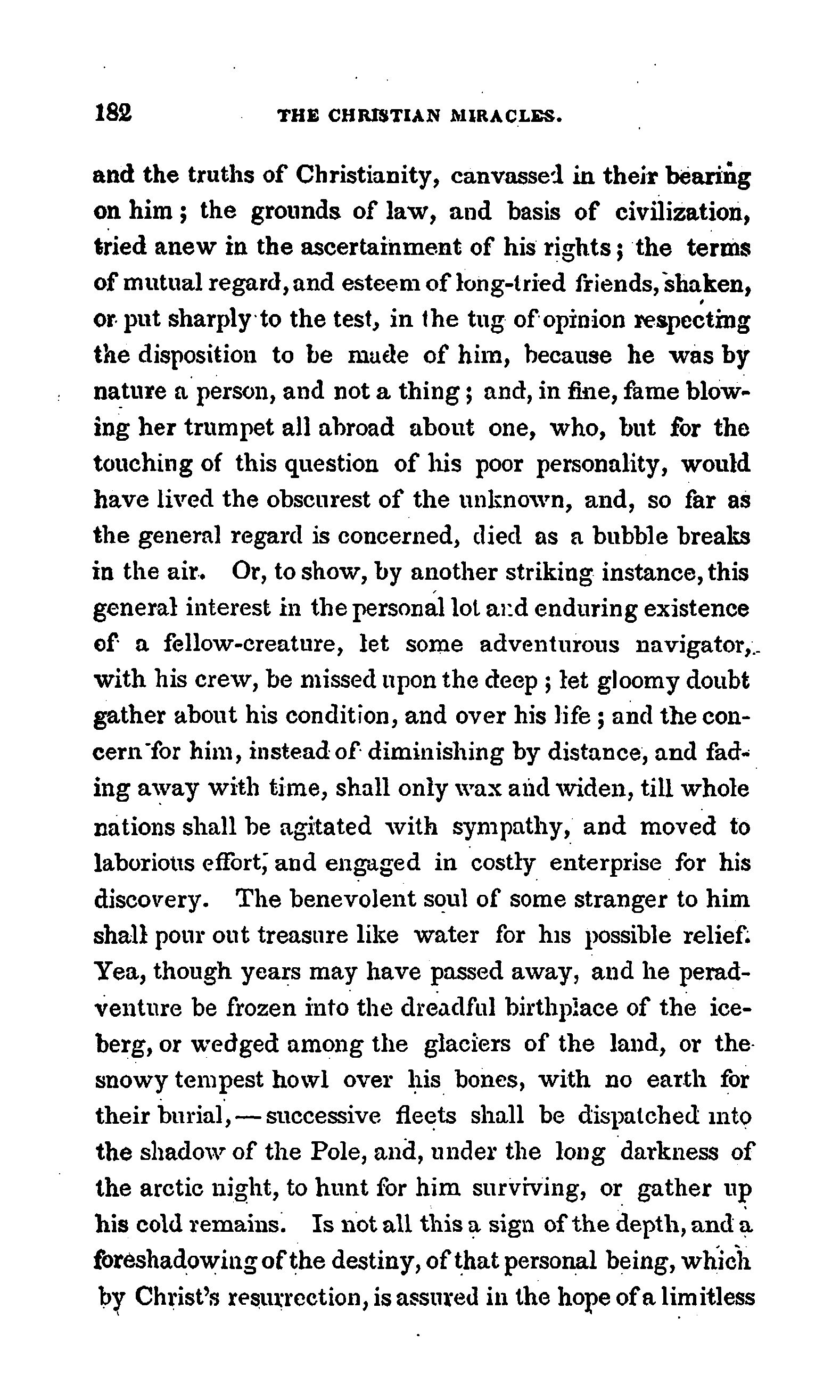 182 THE CHRISTIAN MIRACLES.

and the truths of Christianity, canvassed in their bearing on him; the grounds of law, and basis of civilization, tried anew in the ascertainment of his rights; the terms of mutual regard, and esteem of long-tried friends, shaken, or put sharply to the test, in the tug of opinion respecting the disposition to be made of him, because he was by nature a person, and not a thing; and, in fine, fame blowing her trumpet all abroad about one, who, but for the touching of this question of his poor personality, would have lived the obscurest of the unknown, and, so far as the general regard is concerned, died as a bubble breaks in the air. Or, to show, by another striking instance, this general interest in the personal lot and enduring existence of a fellow-creature, let some adventurous navigator, with his crew, be missed upon the deep; let gloomy doubt gather about his condition, and over his life; and the concern for him, instead of diminishing by distance, and fading away with time, shall only wax and widen, till whole nations shall be agitated with sympathy, and moved to laborious effort, and engaged in costly enterprise for his discovery. The benevolent soul of some stranger to him shall pour out treasure like water for his possible relief. Yea, though years may have passed away, and he peradventure be frozen into the dreadful birthplace of the iceberg, or wedged among the glaciers of the land, or the snowy tempest howl over his bones, with no earth for their burial,—successive fleets shall be dispatched into the shadow of the Pole, and, under the long darkness of the arctic night, to hunt for him surviving, or gather up his cold remains. Is not all this a sign of the depth, and a foreshadowing of the destiny, of that personal being, which by Christ's resurrection, is assured in the hope of a limitless